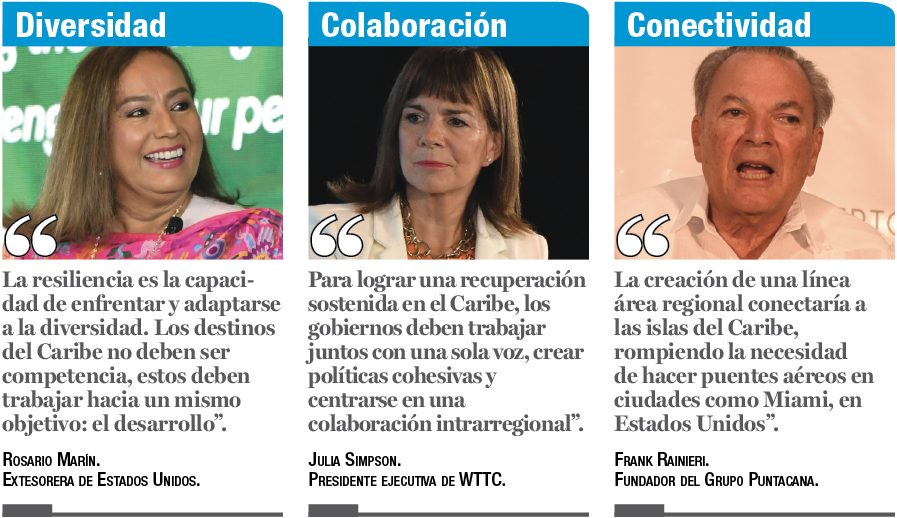 Diversidad

La resiliencia es la capacidad de enfrentar y adaptarse a la diversidad. Los destinos del Caribe no deben ser competencia, estos deben trabajar hacia un mismo objetivo: el desarrollo".

Rosario Marín.
Extesorera de Estados Unidos.

Colaboración

Para lograr una recuperación sostenida en el Caribe, los gobiernos deben trabajar juntos con una sola voz, crear políticas cohesivas y centrarse en una colaboración intrarregional".

Julia Simpson.
Presidente ejecutiva de WTTC.

Conectividad

La creación de una línea área regional conectaría a las islas del Caribe, rompiendo la necesidad de hacer puentes aéreos en ciudades como Miami, en Estados Unidos".

Frank Rainieri.
Fundador del Grupo Puntacana.